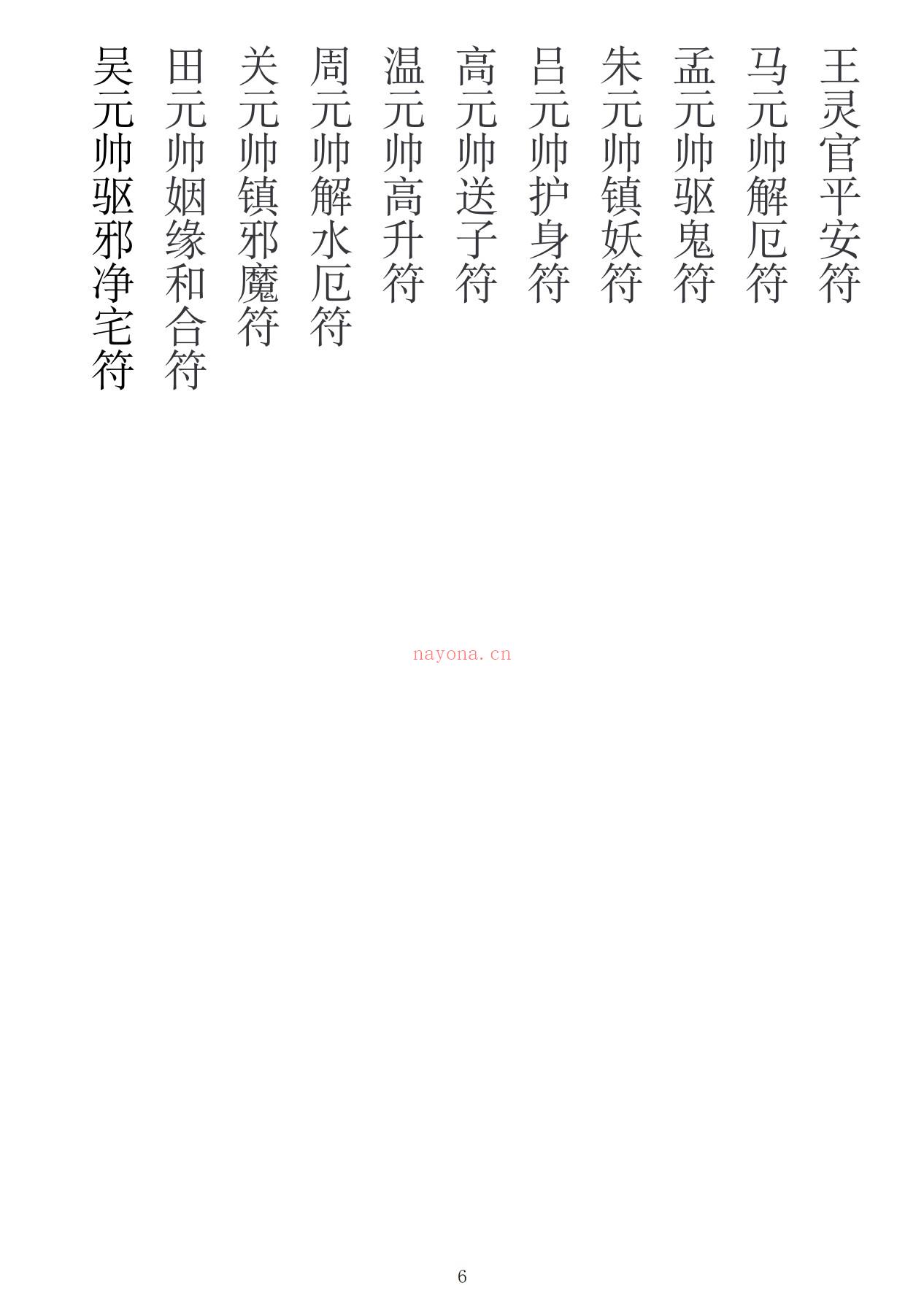 王灵官平安符

马元帅解厄符

孟元帅驱鬼符

朱元帅镇妖符

吕元帅护身符

高元帅送子符

温元帅高升符

周元帅解水厄符

关元帅镇邪魔符

田元帅姻缘和合符

吴元帅驱邪净宅符

nayona.cn

6